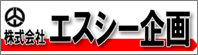 株式会社 エスシー企画